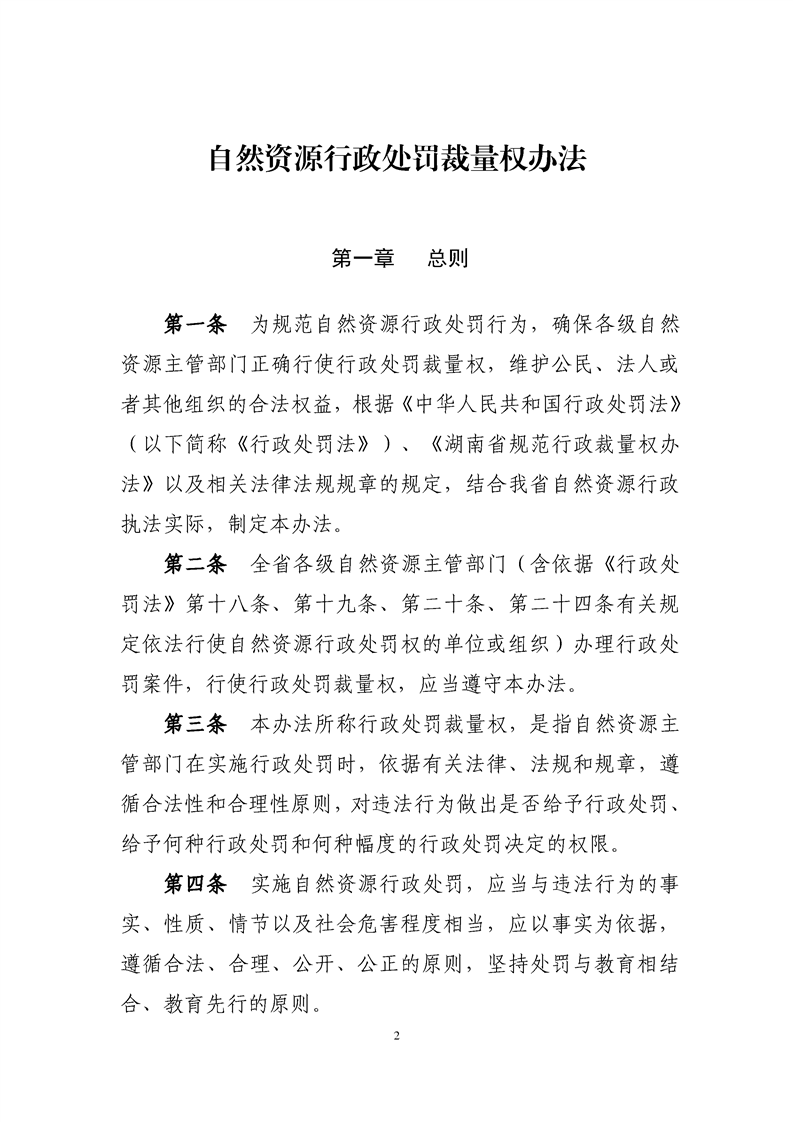 自然资源行政处罚裁量权办法

第一章　总则

第一条　为规范自然资源行政处罚行为，确保各级自然资源主管部门正确行使行政处罚裁量权，维护公民、法人或者其他组织的合法权益，根据《中华人民共和国行政处罚法》（以下简称《行政处罚法》）、《湖南省规范行政裁量权办法》以及相关法律法规规章的规定，结合我省自然资源行政执法实际，制定本办法。

第二条　全省各级自然资源主管部门（含依据《行政处罚法》第十八条、第十九条、第二十条、第二十四条有关规定依法行使自然资源行政处罚权的单位或组织）办理行政处罚案件，行使行政处罚裁量权，应当遵守本办法。

第三条　本办法所称行政处罚裁量权，是指自然资源主管部门在实施行政处罚时，依据有关法律、法规和规章，遵循合法性和合理性原则，对违法行为做出是否给予行政处罚、给予何种行政处罚和何种幅度的行政处罚决定的权限。

第四条　实施自然资源行政处罚，应当与违法行为的事实、性质、情节以及社会危害程度相当，应以事实为依据，遵循合法、合理、公开、公正的原则，坚持处罚与教育相结合、教育先行的原则。

2